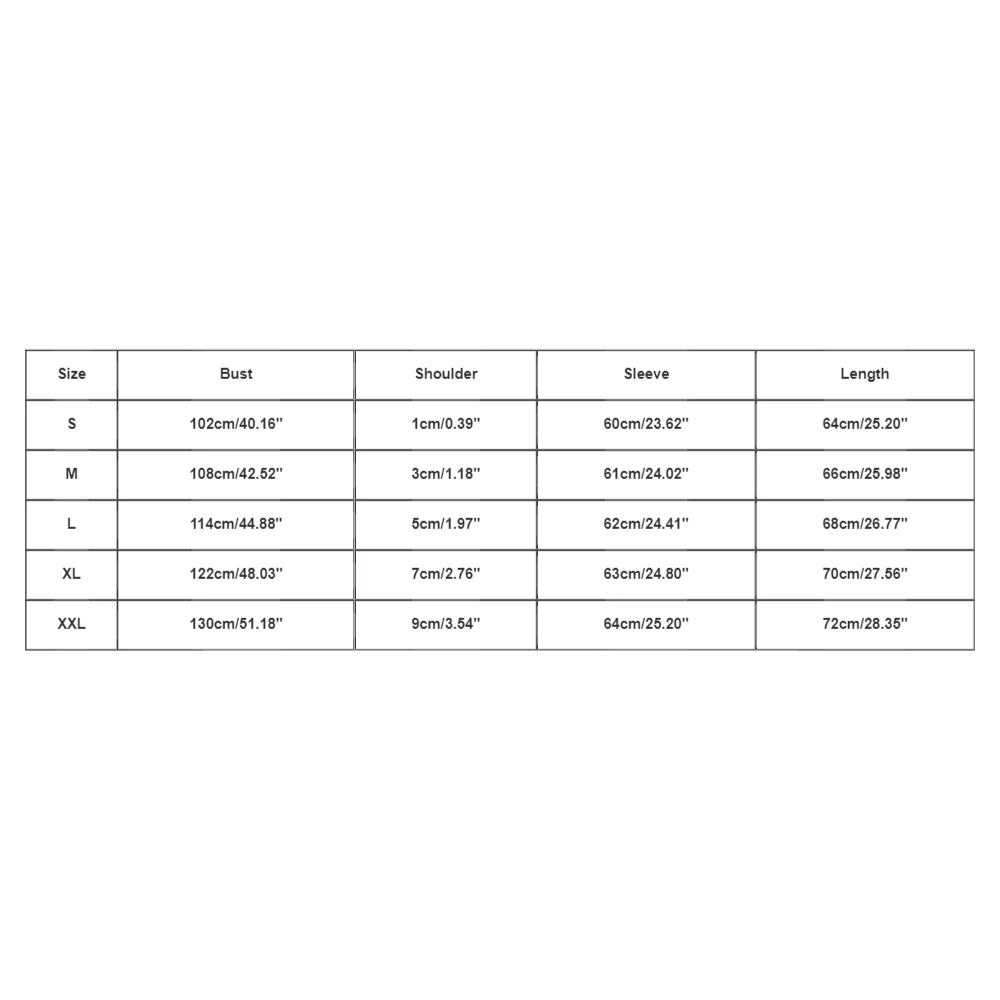 | Size | Bust | Shoulder | Sleeve | Length |
|---|---|---|---|---|
| S | 102cm/40.16'' | 1cm/0.39'' | 60cm/23.62'' | 64cm/25.20'' |
| M | 108cm/42.52'' | 3cm/1.18'' | 61cm/24.02'' | 66cm/25.98'' |
| L | 114cm/44.88'' | 5cm/1.97'' | 62cm/24.41'' | 68cm/26.77'' |
| XL | 122cm/48.03'' | 7cm/2.76'' | 63cm/24.80'' | 70cm/27.56'' |
| XXL | 130cm/51.18'' | 9cm/3.54'' | 64cm/25.20'' | 72cm/28.35'' |